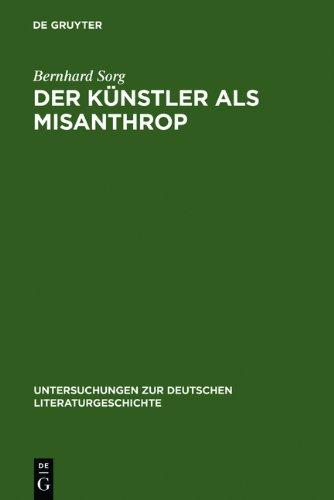 DE GRUYTER

Bernhard Sorg

DER KÜNSTLER ALS MISANTHROP

UNTERSUCHUNGEN ZUR DEUTSCHEN LITERATURGESCHICHTE

DE
G